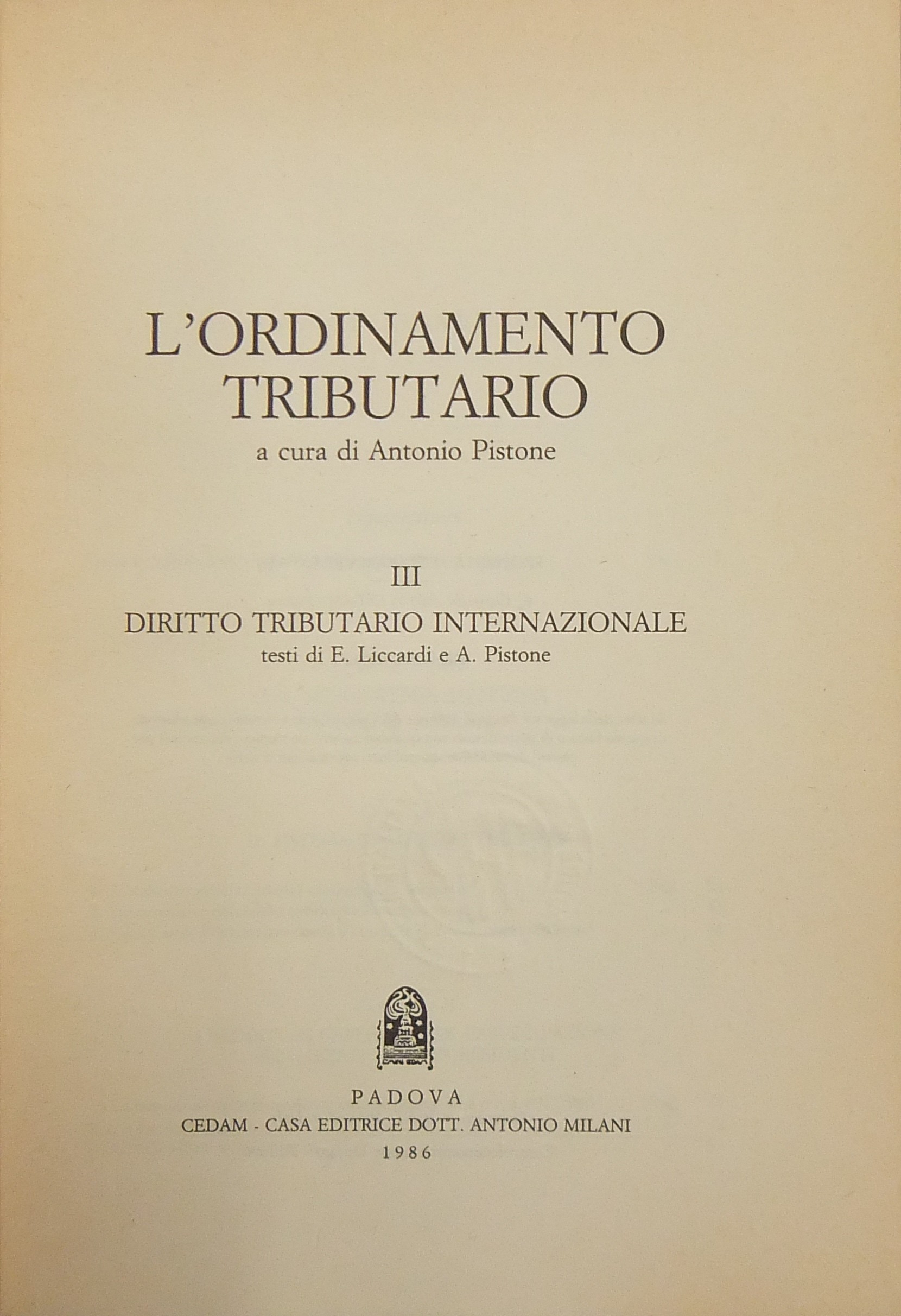 L'ORDINAMENTO
TRIBUTARIO

a cura di Antonio Pistone

III

DIRITTO TRIBUTARIO INTERNAZIONALE
testi di E. Liccardi e A. Pistone

PADOVA
CEDAM - CASA EDITRICE DOTT. ANTONIO MILANI
1986